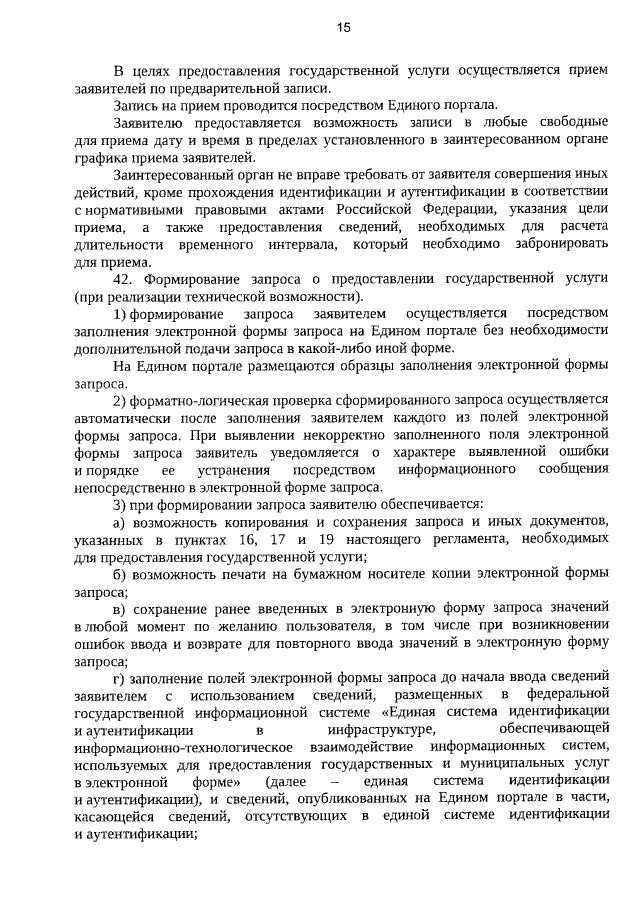 15

В целях предоставления государственной услуги осуществляется прием заявителей по предварительной записи.

Запись на прием проводится посредством Единого портала.

Заявителю предоставляется возможность записи в любые свободные для приема дату и время в пределах установленного в заинтересованном органе графика приема заявителей.

Заинтересованный орган не вправе требовать от заявителя совершения иных действий, кроме прохождения идентификации и аутентификации в соответствии с нормативными правовыми актами Российской Федерации, указания цели приема, а также предоставления сведений, необходимых для расчета длительности временного интервала, который необходимо забронировать для приема.

42. Формирование запроса о предоставлении государственной услуги (при реализации технической возможности).

1) формирование запроса заявителем осуществляется посредством заполнения электронной формы запроса на Едином портале без необходимости дополнительной подачи запроса в какой-либо иной форме.

На Едином портале размещаются образцы заполнения электронной формы запроса.

2) форматно-логическая проверка сформированного запроса осуществляется автоматически после заполнения заявителем каждого из полей электронной формы запроса. При выявлении некорректно заполненного поля электронной формы запроса заявитель уведомляется о характере выявленной ошибки и порядке ее устранения посредством информационного сообщения непосредственно в электронной форме запроса.

3) при формировании запроса заявителю обеспечивается:

а) возможность копирования и сохранения запроса и иных документов, указанных в пунктах 16, 17 и 19 настоящего регламента, необходимых для предоставления государственной услуги;

б) возможность печати на бумажном носителе копии электронной формы запроса;

в) сохранение ранее введенных в электронную форму запроса значений в любой момент по желанию пользователя, в том числе при возникновении ошибок ввода и возврате для повторного ввода значений в электронную форму запроса;

г) заполнение полей электронной формы запроса до начала ввода сведений заявителем с использованием сведений, размещенных в федеральной государственной информационной системе «Единая система идентификации и аутентификации в инфраструктуре, обеспечивающей информационно-технологическое взаимодействие информационных систем, используемых для предоставления государственных и муниципальных услуг в электронной форме» (далее – единая система идентификации и аутентификации), и сведений, опубликованных на Едином портале в части, касающейся сведений, отсутствующих в единой системе идентификации и аутентификации;